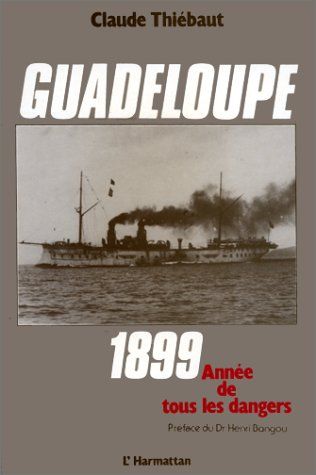 Claude Thiébaut

GUADELOUPE

1899 Année de tous les dangers

Préface du Dr Henri Bangou

L'Harmattan